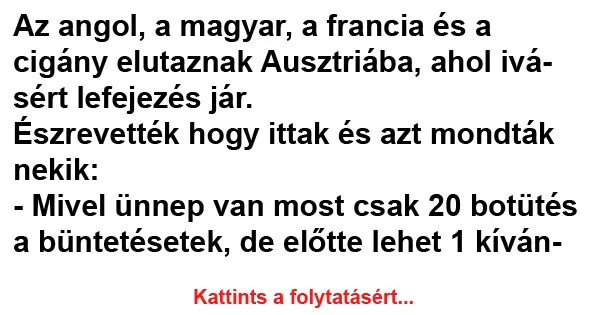 Az angol, a magyar, a francia és a cigány elutaznak Ausztriába, ahol ivásért lefejezés jár.
Észrevették hogy ittak és azt mondták nekik:
- Mivel ünnep van most csak 20 botütés a büntetésetek, de előtte lehet 1 kíván-

Kattints a folytatásért...